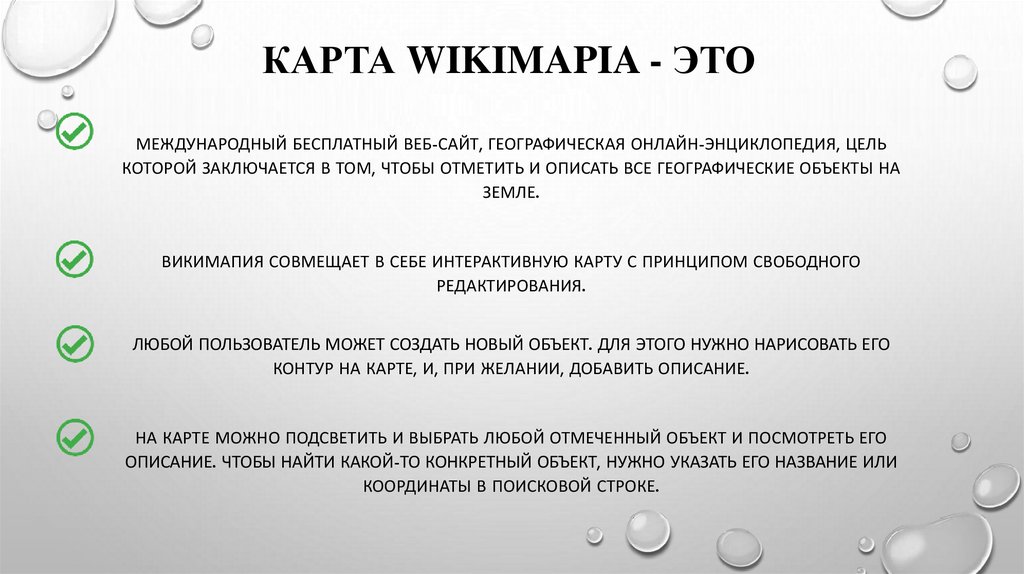 КАРТА WIKIMAPIA - ЭТО

МЕЖДУНАРОДНЫЙ БЕСПЛАТНЫЙ ВЕБ-САЙТ, ГЕОГРАФИЧЕСКАЯ ОНЛАЙН-ЭНЦИКЛОПЕДИЯ, ЦЕЛЬ КОТОРОЙ ЗАКЛЮЧАЕТСЯ В ТОМ, ЧТОБЫ ОТМЕТИТЬ И ОПИСАТЬ ВСЕ ГЕОГРАФИЧЕСКИЕ ОБЪЕКТЫ НА ЗЕМЛЕ.

ВИКИМАПИЯ СОВМЕЩАЕТ В СЕБЕ ИНТЕРАКТИВНУЮ КАРТУ С ПРИНЦИПОМ СВОБОДНОГО РЕДАКТИРОВАНИЯ.

ЛЮБОЙ ПОЛЬЗОВАТЕЛЬ МОЖЕТ СОЗДАТЬ НОВЫЙ ОБЪЕКТ. ДЛЯ ЭТОГО НУЖНО НАРИСОВАТЬ ЕГО КОНТУР НА КАРТЕ, И, ПРИ ЖЕЛАНИИ, ДОБАВИТЬ ОПИСАНИЕ.

НА КАРТЕ МОЖНО ПОДСВЕТИТЬ И ВЫБРАТЬ ЛЮБОЙ ОТМЕЧЕННЫЙ ОБЪЕКТ И ПОСМОТРЕТЬ ЕГО ОПИСАНИЕ. ЧТОБЫ НАЙТИ КАКОЙ-ТО КОНКРЕТНЫЙ ОБЪЕКТ, НУЖНО УКАЗАТЬ ЕГО НАЗВАНИЕ ИЛИ КООРДИНАТЫ В ПОИСКОВОЙ СТРОКЕ.